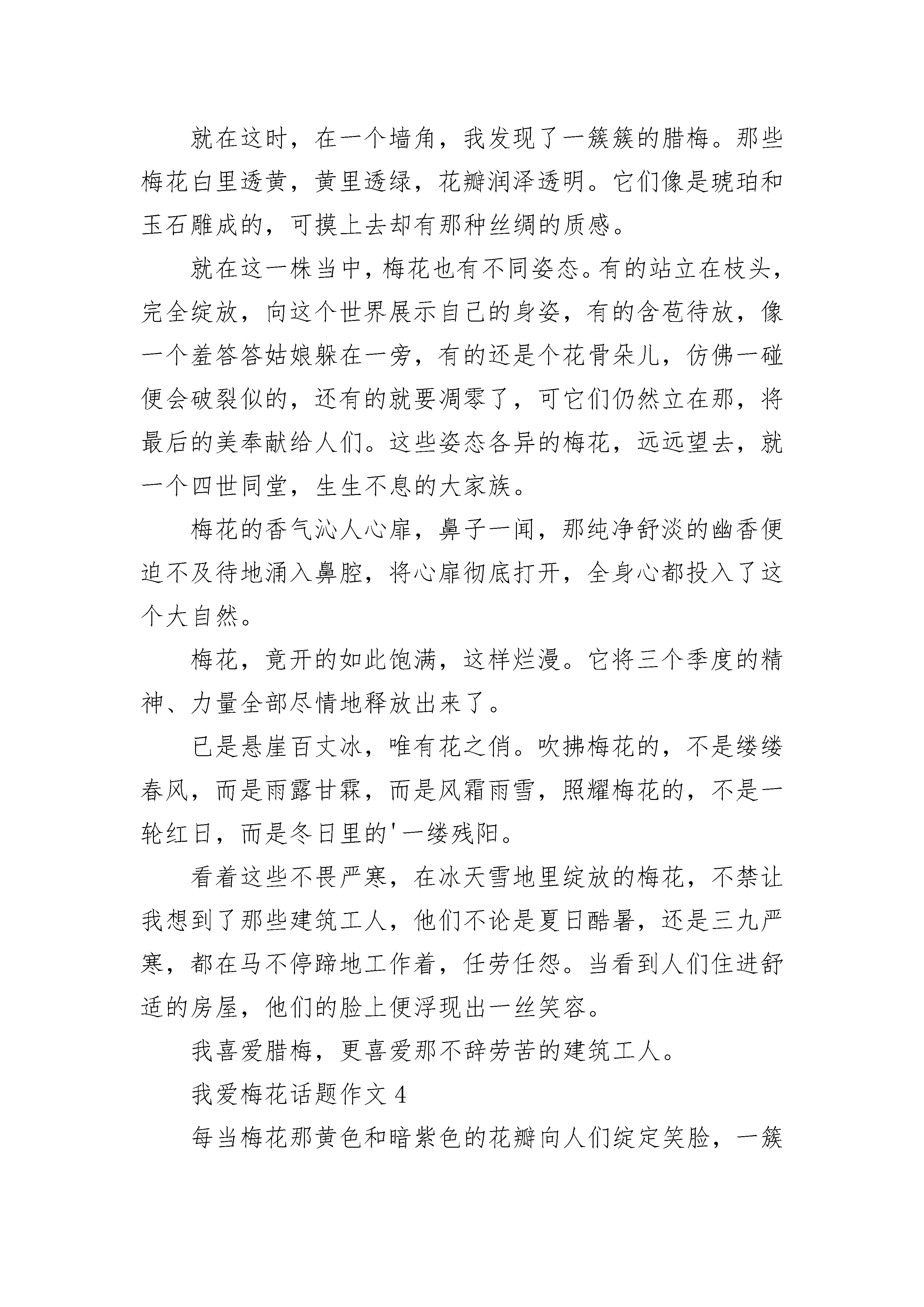 就在这时，在一个墙角，我发现了一簇簇的腊梅。那些梅花白里透黄，黄里透绿，花瓣润泽透明。它们像是琥珀和玉石雕成的，可摸上去却有那种丝绸的质感。

就在这一株当中，梅花也有不同姿态。有的站立在枝头，完全绽放，向这个世界展示自己的身姿，有的含苞待放，像一个羞答答姑娘躲在一旁，有的还是个花骨朵儿，仿佛一碰便会破裂似的，还有的就要凋零了，可它们仍然立在那，将最后的美奉献给人们。这些姿态各异的梅花，远远望去，就一个四世同堂，生生不息的大家族。

梅花的香气沁人心扉，鼻子一闻，那纯净舒淡的幽香便迫不及待地涌入鼻腔，将心扉彻底打开，全身心都投入了这个大自然。

梅花，竟开的如此饱满，这样烂漫。它将三个季度的精神、力量全部尽情地释放出来了。

已是悬崖百丈冰，唯有花之俏。吹拂梅花的，不是缕缕春风，而是雨露甘霖，而是风霜雨雪，照耀梅花的，不是一轮红日，而是冬日里的'一缕残阳。

看着这些不畏严寒，在冰天雪地里绽放的梅花，不禁让我想到了那些建筑工人，他们不论是夏日酷暑，还是三九严寒，都在马不停蹄地工作着，任劳任怨。当看到人们住进舒适的房屋，他们的脸上便浮现出一丝笑容。

我喜爱腊梅，更喜爱那不辞劳苦的建筑工人。

我爱梅花话题作文 4

每当梅花那黄色和暗紫色的花瓣向人们绽定笑脸，一簇